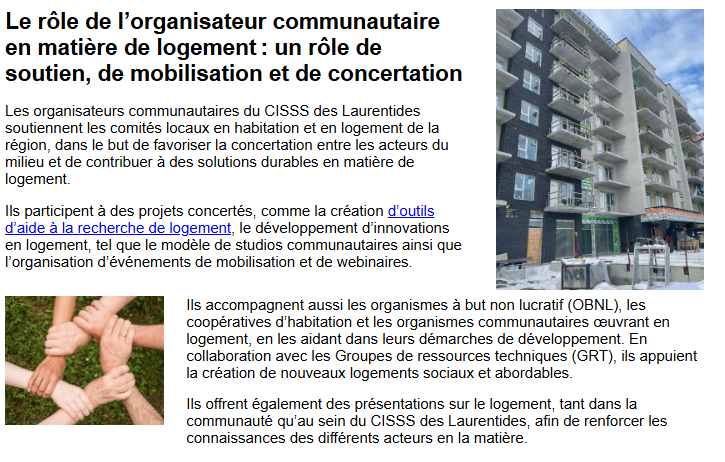 Le rôle de l’organisateur communautaire en matière de logement : un rôle de soutien, de mobilisation et de concertation

Les organisateurs communautaires du CISSS des Laurentides soutiennent les comités locaux en habitation et en logement de la région, dans le but de favoriser la concertation entre les acteurs du milieu et de contribuer à des solutions durables en matière de logement.

Ils participent à des projets concertés, comme la création d’outils d’aide à la recherche de logement, le développement d’innovations en logement, tel que le modèle de studios communautaires ainsi que l’organisation d’événements de mobilisation et de webinaires.

Ils accompagnent aussi les organismes à but non lucratif (OBNL), les coopératives d’habitation et les organismes communautaires œuvrant en logement, en les aidant dans leurs démarches de développement. En collaboration avec les Groupes de ressources techniques (GRT), ils appuient la création de nouveaux logements sociaux et abordables.

Ils offrent également des présentations sur le logement, tant dans la communauté qu’au sein du CISSS des Laurentides, afin de renforcer les connaissances des différents acteurs en la matière.